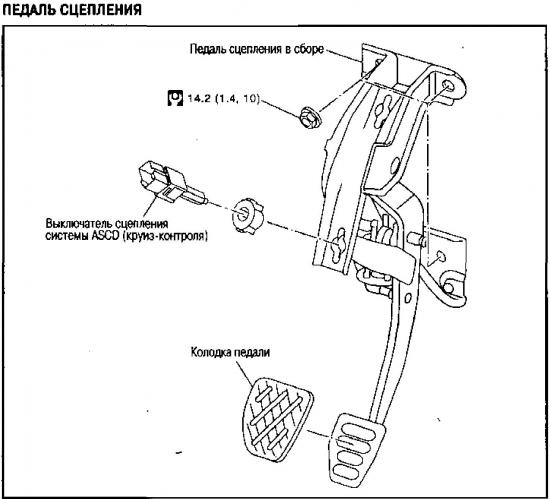 ПЕДАЛЬ СЦЕПЛЕНИЯ

Педаль сцепления в сборе

14.2 (1.4, 10)

Выключатель сцепления системы ASCD (круиз-контроля)

Колодка педали